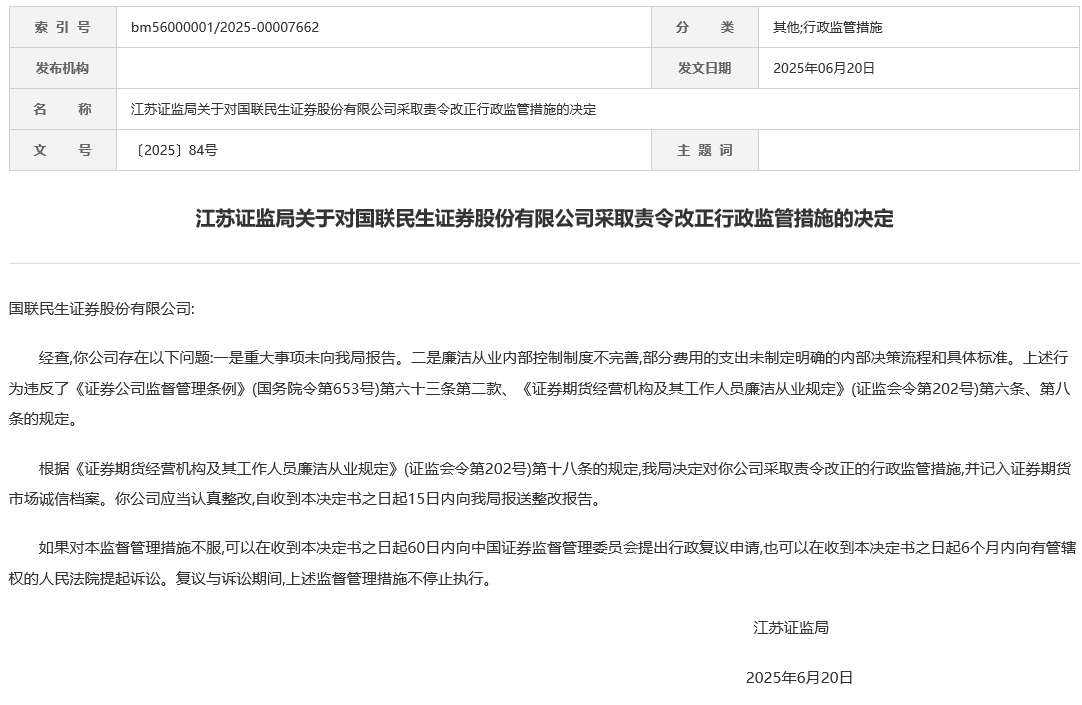 | 索 引 号 | bm56000001/2025-00007662 | 分　　类 | 其他;行政监管措施 |
|---|---|---|---|
| 发布机构 | | 发文日期 | 2025年06月20日 |
| 名　　称 | 江苏证监局关于对国联民生证券股份有限公司采取责令改正行政监管措施的决定 | | |
| 文　　号 | 〔2025〕84号 | 主 题 词 | |

江苏证监局关于对国联民生证券股份有限公司采取责令改正行政监管措施的决定

国联民生证券股份有限公司:

经查,你公司存在以下问题:一是重大事项未向我局报告。二是廉洁从业内部控制制度不完善,部分费用的支出未制定明确的内部决策流程和具体标准。上述行为违反了《证券公司监督管理条例》(国务院令第653号)第六十三条第二款、《证券期货经营机构及其工作人员廉洁从业规定》(证监会令第202号)第六条、第八条的规定。

根据《证券期货经营机构及其工作人员廉洁从业规定》(证监会令第202号)第十八条的规定,我局决定对你公司采取责令改正的行政监管措施,并记入证券期货市场诚信档案。你公司应当认真整改,自收到本决定书之日起15日内向我局报送整改报告。

如果对本监督管理措施不服,可以在收到本决定书之日起60日内向中国证券监督管理委员会提出行政复议申请,也可以在收到本决定书之日起6个月内向有管辖权的人民法院提起诉讼。复议与诉讼期间,上述监督管理措施不停止执行。

江苏证监局

2025年6月20日